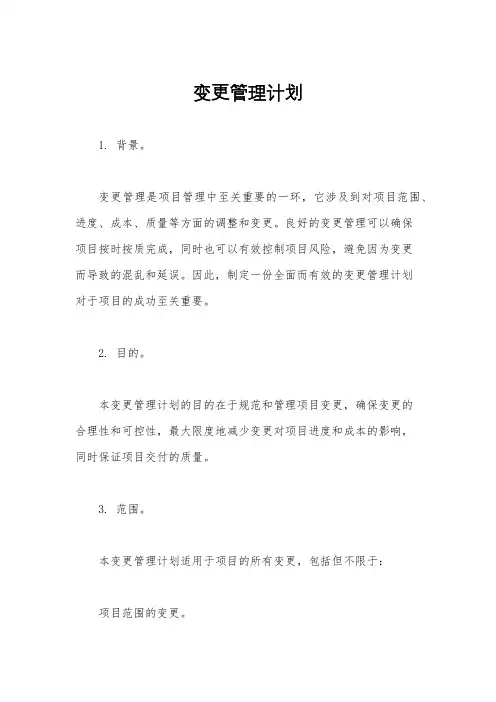 变更管理计划

1. 背景。

变更管理是项目管理中至关重要的一环，它涉及到对项目范围、进度、成本、质量等方面的调整和变更。良好的变更管理可以确保项目按时按质完成，同时也可以有效控制项目风险，避免因为变更而导致的混乱和延误。因此，制定一份全面而有效的变更管理计划对于项目的成功至关重要。

2. 目的。

本变更管理计划的目的在于规范和管理项目变更，确保变更的合理性和可控性，最大限度地减少变更对项目进度和成本的影响，同时保证项目交付的质量。

3. 范围。

本变更管理计划适用于项目的所有变更，包括但不限于：

项目范围的变更。